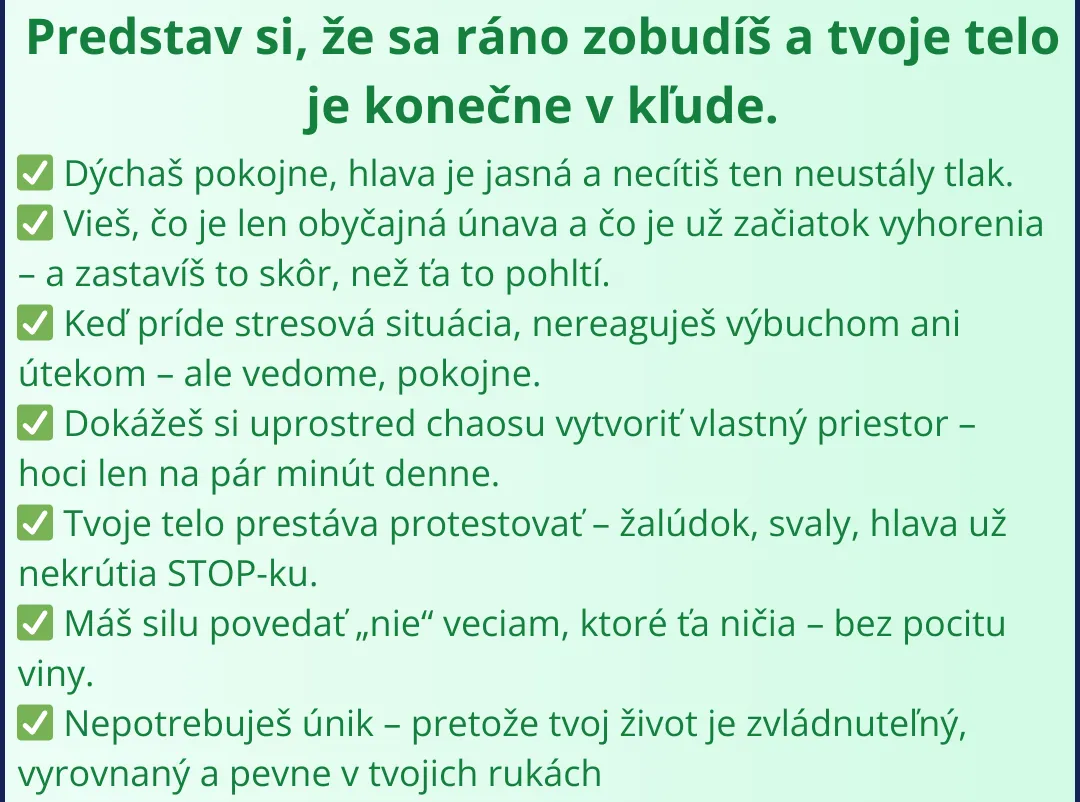 Predstav si, že sa ráno zobudíš a tvoje telo je konečne v kľude.

✅ Dýchaš pokojne, hlava je jasná a necítiš ten neustály tlak.
✅ Vieš, čo je len obyčajná únava a čo je už začiatok vyhorenia – a zastavíš to skôr, než ťa to pohltí.
✅ Keď príde stresová situácia, nereaguješ výbuchom ani útekom – ale vedome, pokojne.
✅ Dokážeš si uprostred chaosu vytvoriť vlastný priestor – hoci len na pár minút denne.
✅ Tvoje telo prestáva protestovať – žalúdok, svaly, hlava už nekrútia STOP-ku.
✅ Máš silu povedať „nie“ veciam, ktoré ťa ničia – bez pocitu viny.
✅ Nepotrebuješ únik – pretože tvoj život je zvládnuteľný, vyrovnaný a pevne v tvojich rukách